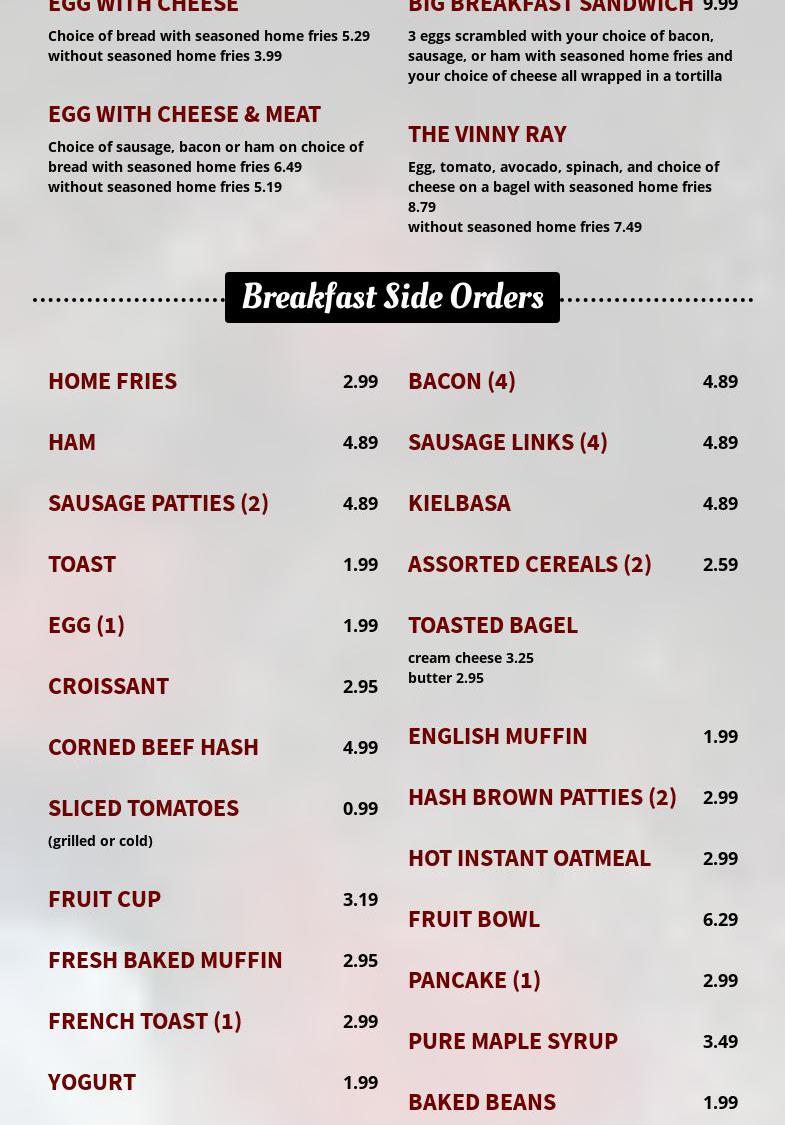 EGG WITH CHEESE

Choice of bread with seasoned home fries 5.29
without seasoned home fries 3.99

EGG WITH CHEESE & MEAT

Choice of sausage, bacon or ham on choice of bread with seasoned home fries 6.49
without seasoned home fries 5.19

BIG BREAKFAST SANDWICH 9.99

3 eggs scrambled with your choice of bacon, sausage, or ham with seasoned home fries and your choice of cheese all wrapped in a tortilla

THE VINNY RAY

Egg, tomato, avocado, spinach, and choice of cheese on a bagel with seasoned home fries 8.79
without seasoned home fries 7.49

Breakfast Side Orders

HOME FRIES 2.99

HAM 4.89

SAUSAGE PATTIES (2) 4.89

TOAST 1.99

EGG (1) 1.99

CROISSANT 2.95

CORNED BEEF HASH 4.99

SLICED TOMATOES 0.99
(grilled or cold)

FRUIT CUP 3.19

FRESH BAKED MUFFIN 2.95

FRENCH TOAST (1) 2.99

YOGURT 1.99

BACON (4) 4.89

SAUSAGE LINKS (4) 4.89

KIELBASA 4.89

ASSORTED CEREALS (2) 2.59

TOASTED BAGEL
cream cheese 3.25
butter 2.95

ENGLISH MUFFIN 1.99

HASH BROWN PATTIES (2) 2.99

HOT INSTANT OATMEAL 2.99

FRUIT BOWL 6.29

PANCAKE (1) 2.99

PURE MAPLE SYRUP 3.49

BAKED BEANS 1.99